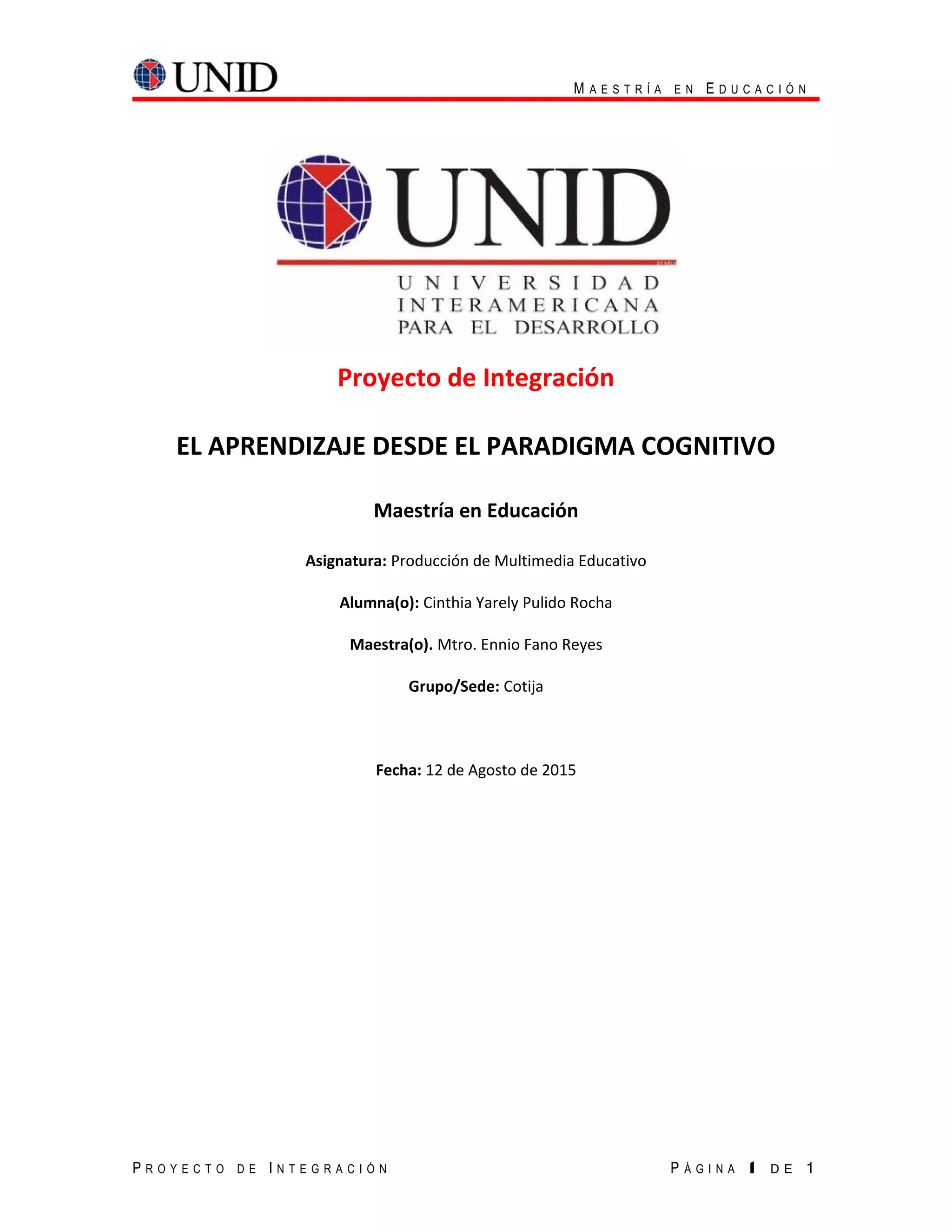 UNID

MAESTRÍA EN EDUCACIÓN

UNID

UNIVERSIDAD INTERAMERICANA PARA EL DESARROLLO

Proyecto de Integración

EL APRENDIZAJE DESDE EL PARADIGMA COGNITIVO

Maestría en Educación

Asignatura: Producción de Multimedia Educativo

Alumna(o): Cinthia Yarely Pulido Rocha

Maestra(o). Mtro. Ennio Fano Reyes

Grupo/Sede: Cotija

Fecha: 12 de Agosto de 2015

PROYECTO DE INTEGRACIÓN

PÁGINA 1 DE 1